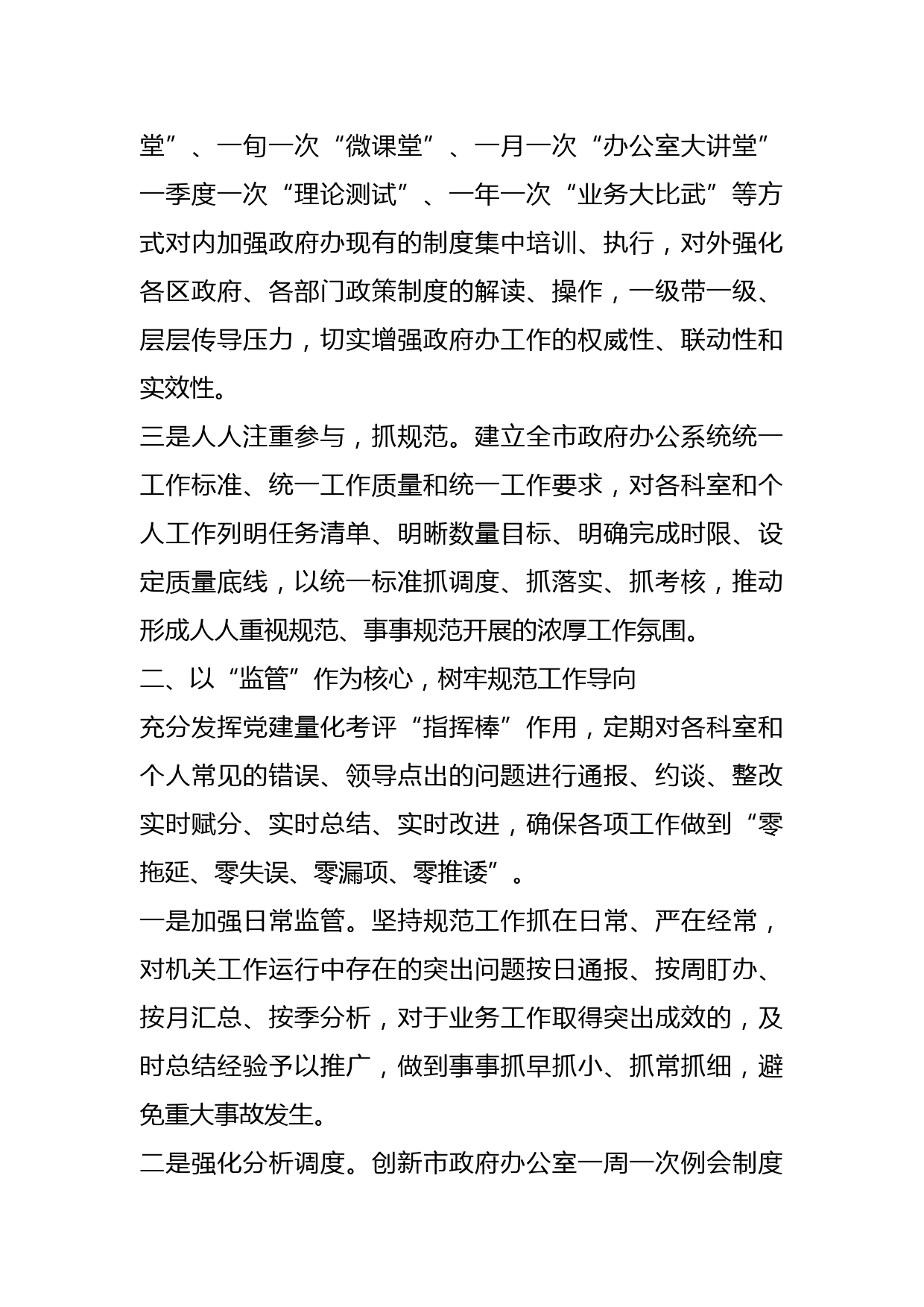 堂”、一旬一次“微课堂”、一月一次“办公室大讲堂”一季度一次“理论测试”、一年一次“业务大比武”等方式对内加强政府办现有的制度集中培训、执行，对外强化各区政府、各部门政策制度的解读、操作，一级带一级、层层传导压力，切实增强政府办工作的权威性、联动性和实效性。

三是人人注重参与，抓规范。建立全市政府办公系统统一工作标准、统一工作质量和统一工作要求，对各科室和个人工作列明任务清单、明晰数量目标、明确完成时限、设定质量底线，以统一标准抓调度、抓落实、抓考核，推动形成人人重视规范、事事规范开展的浓厚工作氛围。

二、以“监管”作为核心，树牢规范工作导向

充分发挥党建量化考评“指挥棒”作用，定期对各科室和个人常见的错误、领导点出的问题进行通报、约谈、整改实时赋分、实时总结、实时改进，确保各项工作做到“零拖延、零失误、零漏项、零推诿”。

一是加强日常监管。坚持规范工作抓在日常、严在经常，对机关工作运行中存在的突出问题按日通报、按周盯办、按月汇总、按季分析，对于业务工作取得突出成效的，及时总结经验予以推广，做到事事抓早抓小、抓常抓细，避免重大事故发生。

二是强化分析调度。创新市政府办公室一周一次例会制度